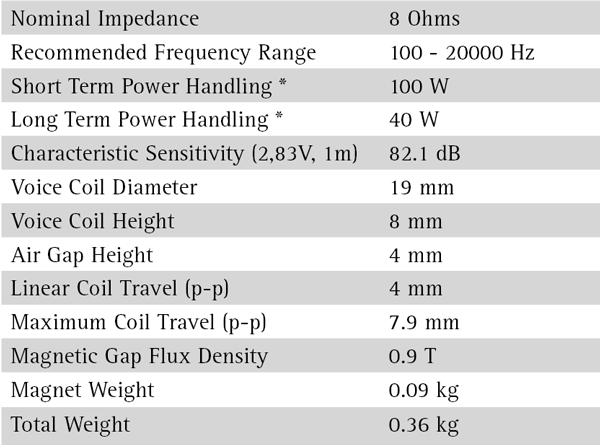 | Nominal Impedance | 8 Ohms |
|---|---|
| Recommended Frequency Range | 100 - 20000 Hz |
| Short Term Power Handling * | 100 W |
| Long Term Power Handling * | 40 W |
| Characteristic Sensitivity (2,83V, 1m) | 82.1 dB |
| Voice Coil Diameter | 19 mm |
| Voice Coil Height | 8 mm |
| Air Gap Height | 4 mm |
| Linear Coil Travel (p-p) | 4 mm |
| Maximum Coil Travel (p-p) | 7.9 mm |
| Magnetic Gap Flux Density | 0.9 T |
| Magnet Weight | 0.09 kg |
| Total Weight | 0.36 kg |